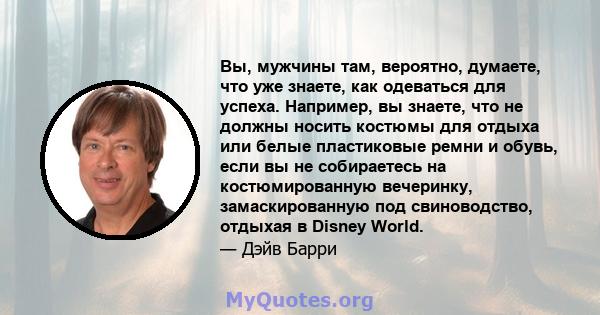 Вы, мужчины там, вероятно, думаете, что уже знаете, как одеваться для успеха. Например, вы знаете, что не должны носить костюмы для отдыха или белые пластиковые ремни и обувь, если вы не собираетесь на костюмированную вечеринку, замаскированную под свиноводство, отдыхая в Disney World.

— Дэйв Барри

MyQuotes.org